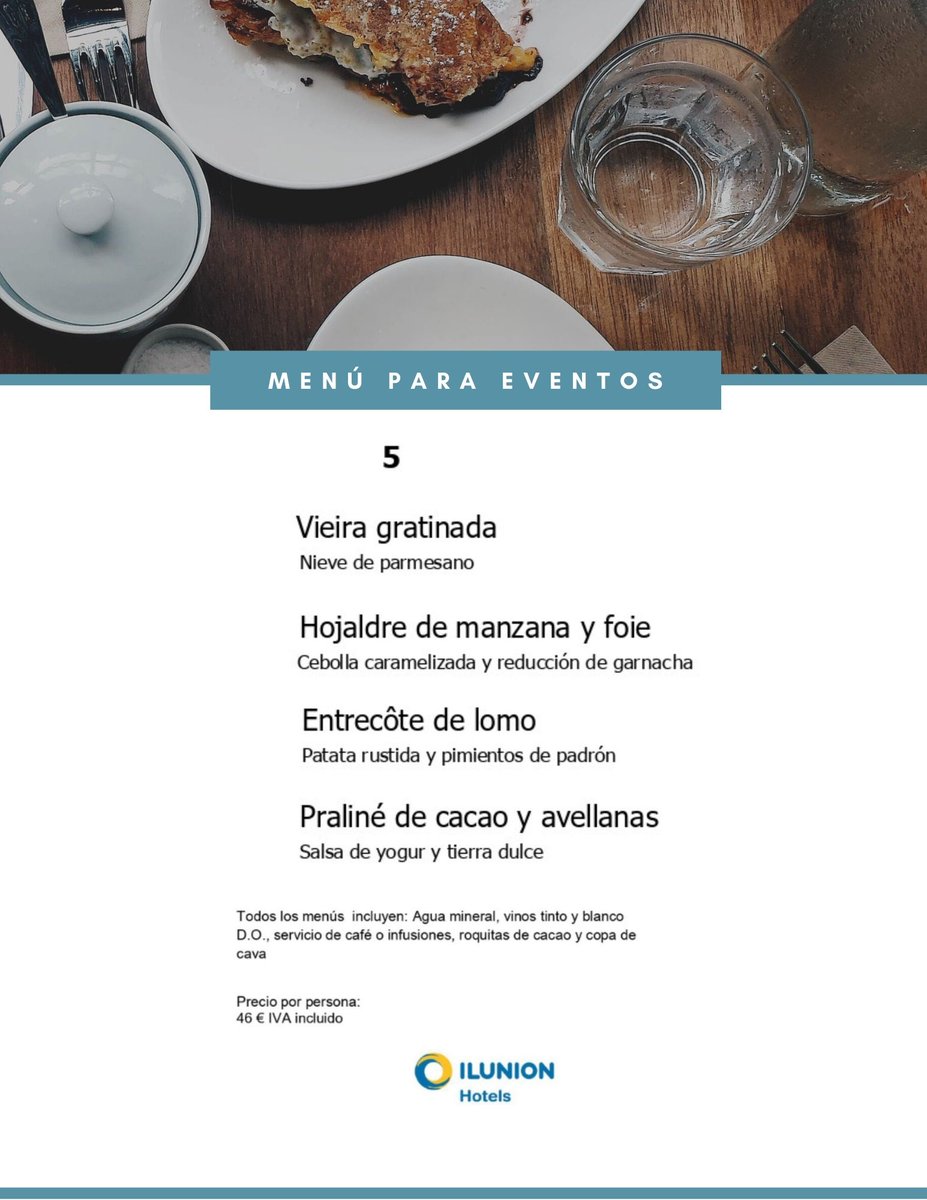 MENÚ PARA EVENTOS

5

Vieira gratinada
Nieve de parmesano

Hojaldre de manzana y foie
Cebolla caramelizada y reducción de garnacha

Entrecôte de lomo
Patata rustida y pimientos de padrón

Praliné de cacao y avellanas
Salsa de yogur y tierra dulce

Todos los menús incluyen: Agua mineral, vinos tinto y blanco D.O., servicio de café o infusiones, roquitas de cacao y copa de cava

Precio por persona:
46 € IVA incluido

ILUNION
Hotels